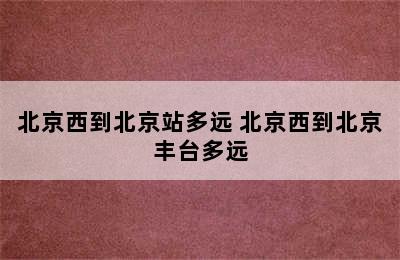 北京西到北京站多远 北京西到北京丰台多远